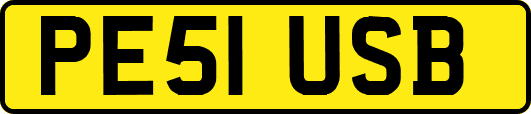 PE51 USB